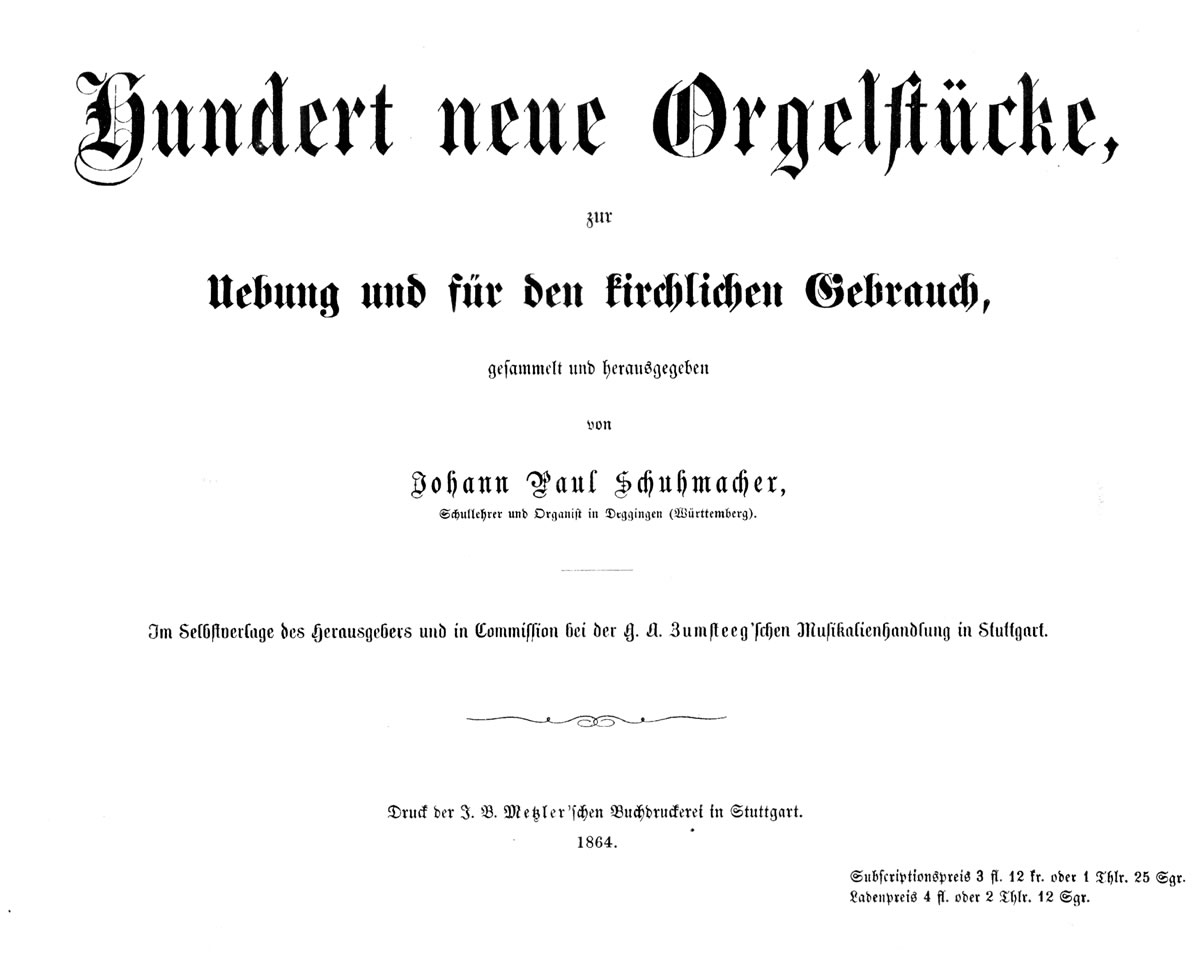 Hundert neue Orgelstücke,

zur

Uebung und für den kirchlichen Gebrauch,

gesammelt und herausgegeben

von

Johann Paul Schuhmacher,

Schullehrer und Organist in Deggingen (Württemberg).

Im Selbstverlage des Herausgebers und in Commission bei der G. A. Zumsteeg'schen Musikalienhandlung in Stuttgart.

Druck der J. B. Metzler'schen Buchdruckerei in Stuttgart.
1864.

Subscriptionspreis 3 fl. 12 kr. oder 1 Thlr. 25 Sgr.
Ladenpreis 4 fl. oder 2 Thlr. 12 Sgr.